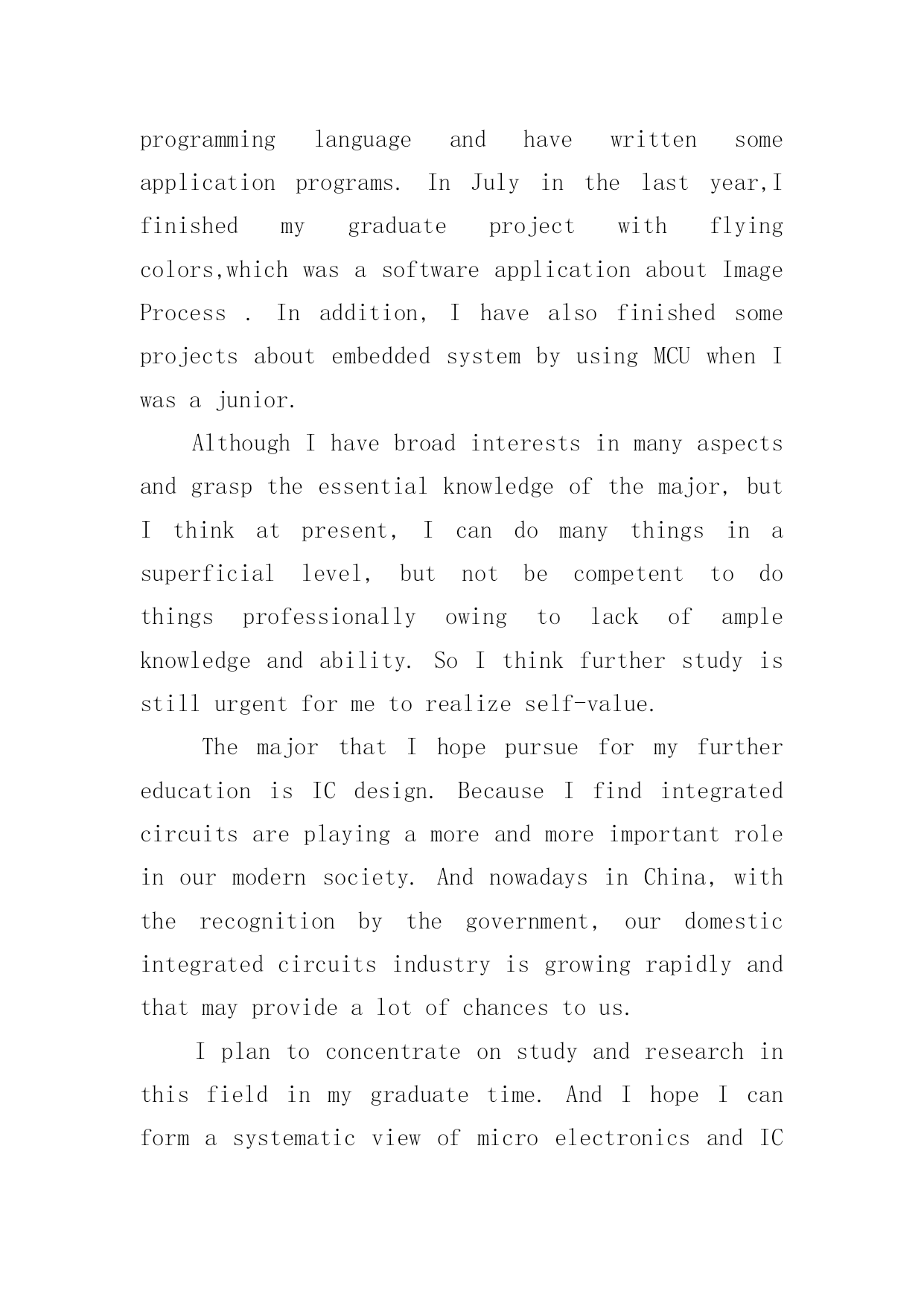 programming language and have written some application programs. In July in the last year,I finished my graduate project with flying colors,which was a software application about Image Process . In addition, I have also finished some projects about embedded system by using MCU when I was a junior.

Although I have broad interests in many aspects and grasp the essential knowledge of the major, but I think at present, I can do many things in a superficial level, but not be competent to do things professionally owing to lack of ample knowledge and ability. So I think further study is still urgent for me to realize self-value.

The major that I hope pursue for my further education is IC design. Because I find integrated circuits are playing a more and more important role in our modern society. And nowadays in China, with the recognition by the government, our domestic integrated circuits industry is growing rapidly and that may provide a lot of chances to us.

I plan to concentrate on study and research in this field in my graduate time. And I hope I can form a systematic view of micro electronics and IC